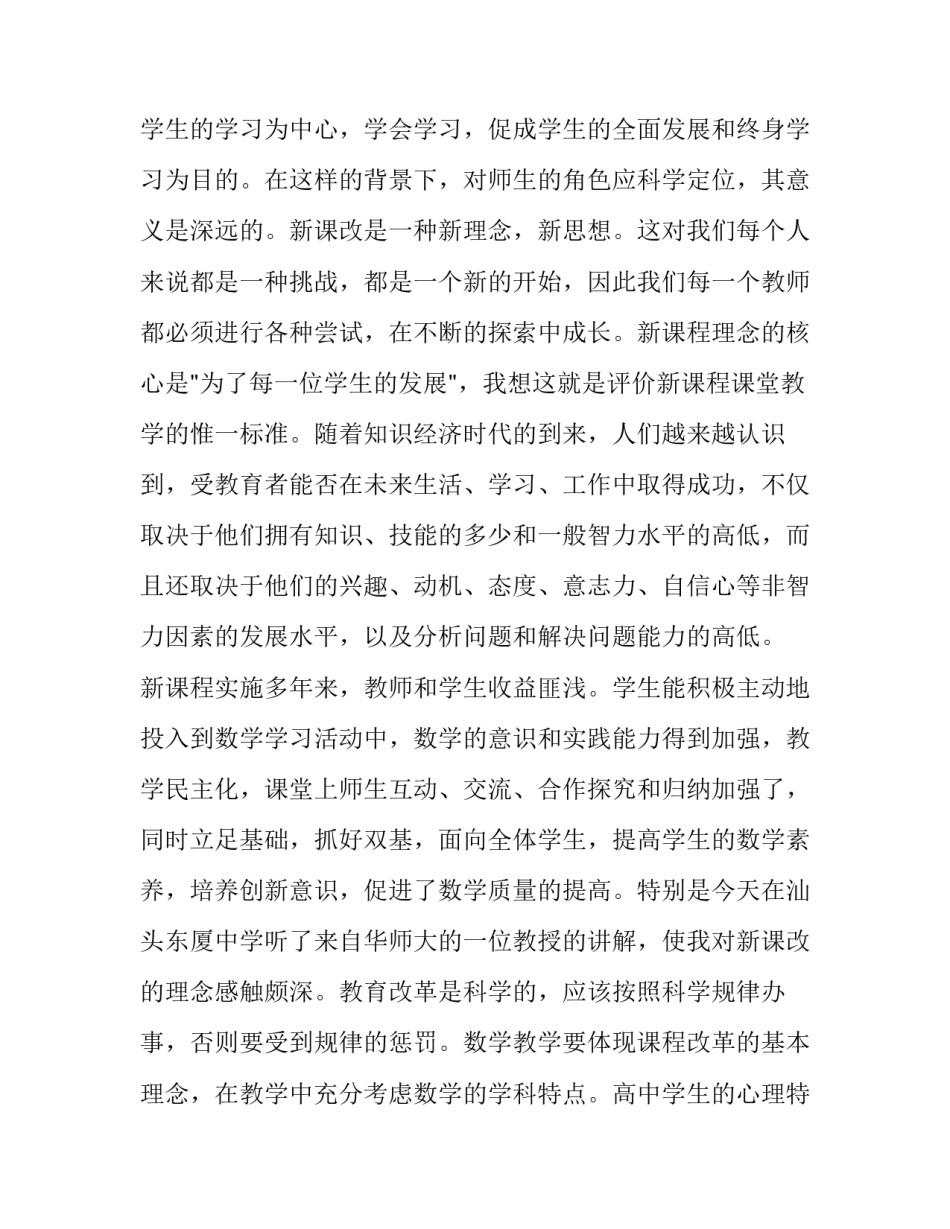 学生的学习为中心，学会学习，促成学生的全面发展和终身学习为目的。在这样的背景下，对师生的角色应科学定位，其意义是深远的。新课改是一种新理念，新思想。这对我们每个人来说都是一种挑战，都是一个新的开始，因此我们每一个教师都必须进行各种尝试，在不断的探索中成长。新课程理念的核心是"为了每一位学生的发展"，我想这就是评价新课程课堂教学的惟一标准。随着知识经济时代的到来，人们越来越认识到，受教育者能否在未来生活、学习、工作中取得成功，不仅取决于他们拥有知识、技能的多少和一般智力水平的高低，而且还取决于他们的兴趣、动机、态度、意志力、自信心等非智力因素的发展水平，以及分析问题和解决问题能力的高低。

新课程实施多年来，教师和学生收益匪浅。学生能积极主动地投入到数学学习活动中，数学的意识和实践能力得到加强，教学民主化，课堂上师生互动、交流、合作探究和归纳加强了，同时立足基础，抓好双基，面向全体学生，提高学生的数学素养，培养创新意识，促进了数学质量的提高。特别是今天在汕头东厦中学听了来自华师大的一位教授的讲解，使我对新课改的理念感触颇深。教育改革是科学的，应该按照科学规律办事，否则要受到规律的惩罚。数学教学要体现课程改革的基本理念，在教学中充分考虑数学的学科特点。高中学生的心理特